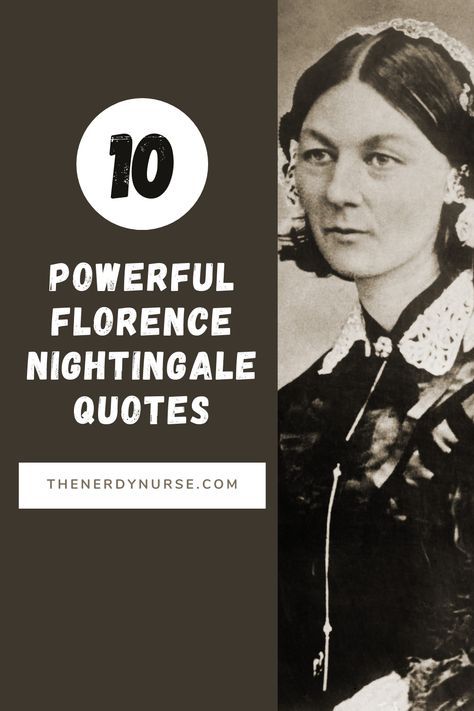 10

POWERFUL FLORENCE NIGHTINGALE QUOTES

THENERDYNURSE.COM